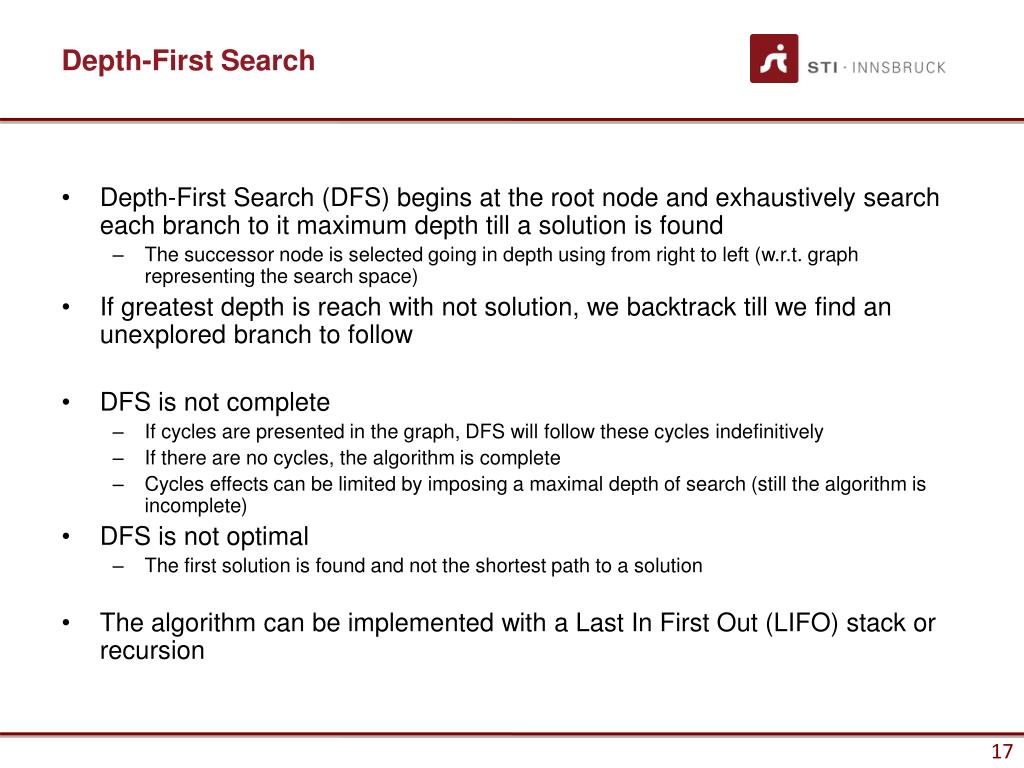 Depth-First Search

STI · INNSBRUCK

• Depth-First Search (DFS) begins at the root node and exhaustively search each branch to it maximum depth till a solution is found
– The successor node is selected going in depth using from right to left (w.r.t. graph representing the search space)
• If greatest depth is reach with not solution, we backtrack till we find an unexplored branch to follow

• DFS is not complete
– If cycles are presented in the graph, DFS will follow these cycles indefinitively
– If there are no cycles, the algorithm is complete
– Cycles effects can be limited by imposing a maximal depth of search (still the algorithm is incomplete)
• DFS is not optimal
– The first solution is found and not the shortest path to a solution

• The algorithm can be implemented with a Last In First Out (LIFO) stack or recursion

17